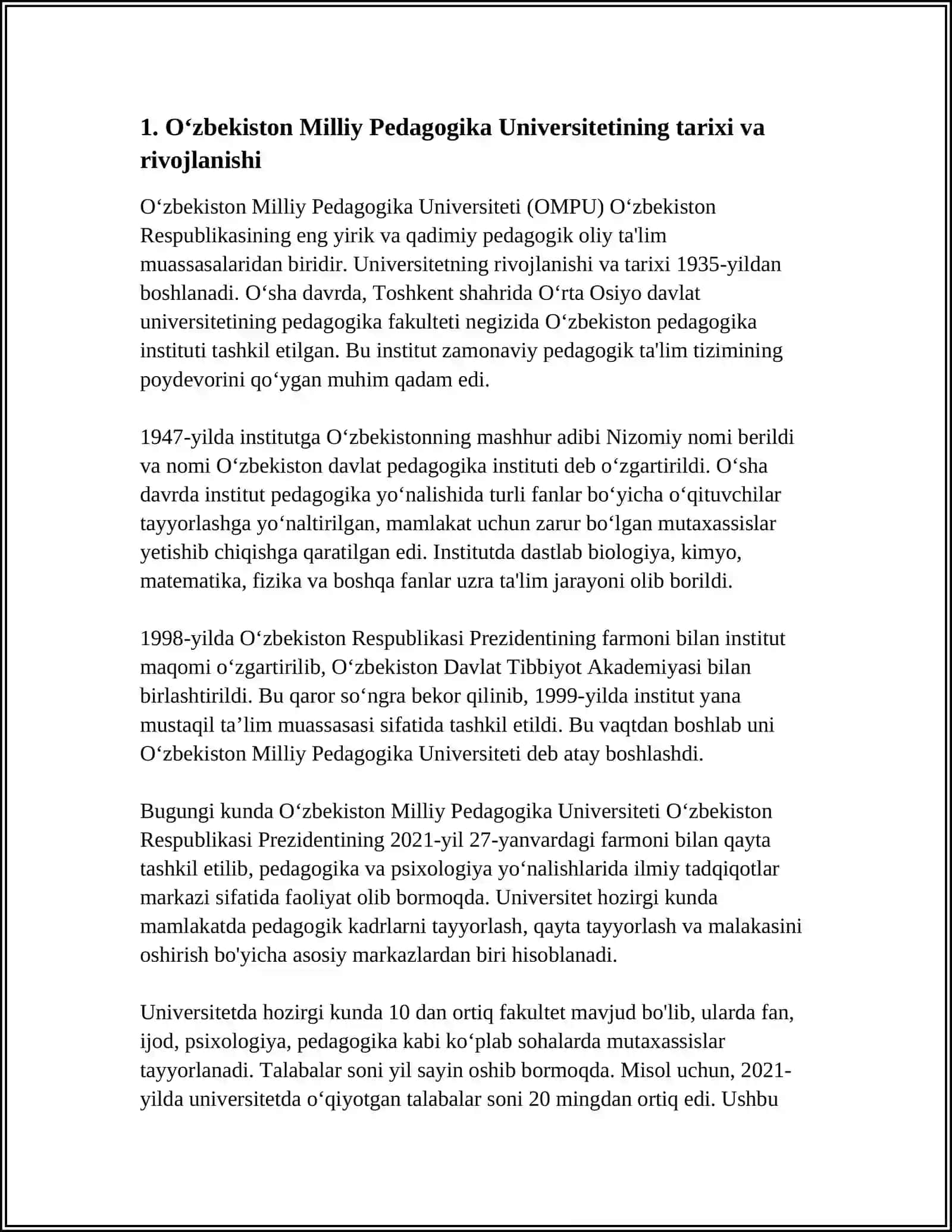 1. O‘zbekiston Milliy Pedagogika Universitetining tarixi va rivojlanishi

O‘zbekiston Milliy Pedagogika Universiteti (OMPU) O‘zbekiston Respublikasining eng yirik va qadimiy pedagogik oliy ta'lim muassasalaridan biridir. Universitetning rivojlanishi va tarixi 1935-yildan boshlanadi. O‘sha davrda, Toshkent shahrida O‘rta Osiyo davlat universitetining pedagogika fakulteti negizida O‘zbekiston pedagogika instituti tashkil etilgan. Bu institut zamonaviy pedagogik ta'lim tizimining poydevorini qo‘ygan muhim qadam edi.

1947-yilda institutga O‘zbekistonning mashhur adibi Nizomiy nomi berildi va nomi O‘zbekiston davlat pedagogika instituti deb o‘zgartirildi. O‘sha davrda institut pedagogika yo‘nalishida turli fanlar bo‘yicha o‘qituvchilar tayyorlashga yo‘naltirilgan, mamlakat uchun zarur bo‘lgan mutaxassislar yetishib chiqishga qaratilgan edi. Institutda dastlab biologiya, kimyo, matematika, fizika va boshqa fanlar uzra ta'lim jarayoni olib borildi.

1998-yilda O‘zbekiston Respublikasi Prezidentining farmoni bilan institut maqomi o‘zgartirilib, O‘zbekiston Davlat Tibbiyot Akademiyasi bilan birlashtirildi. Bu qaror so‘ngra bekor qilinib, 1999-yilda institut yana mustaqil ta’lim muassasasi sifatida tashkil etildi. Bu vaqtdan boshlab uni O‘zbekiston Milliy Pedagogika Universiteti deb atay boshlashdi.

Bugungi kunda O‘zbekiston Milliy Pedagogika Universiteti O‘zbekiston Respublikasi Prezidentining 2021-yil 27-yanvardagi farmoni bilan qayta tashkil etilib, pedagogika va psixologiya yo‘nalishlarida ilmiy tadqiqotlar markazi sifatida faoliyat olib bormoqda. Universitet hozirgi kunda mamlakatda pedagogik kadrlarni tayyorlash, qayta tayyorlash va malakasini oshirish bo'yicha asosiy markazlardan biri hisoblanadi.

Universitetda hozirgi kunda 10 dan ortiq fakultet mavjud bo'lib, ularda fan, ijod, psixologiya, pedagogika kabi ko‘plab sohalarda mutaxassislar tayyorlanadi. Talabalar soni yil sayin oshib bormoqda. Misol uchun, 2021-yilda universitetda o‘qiyotgan talabalar soni 20 mingdan ortiq edi. Ushbu